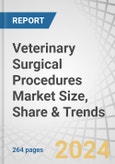 REPORT

Veterinary Surgical Procedures Market Size, Share & Trends

264 pages

2024